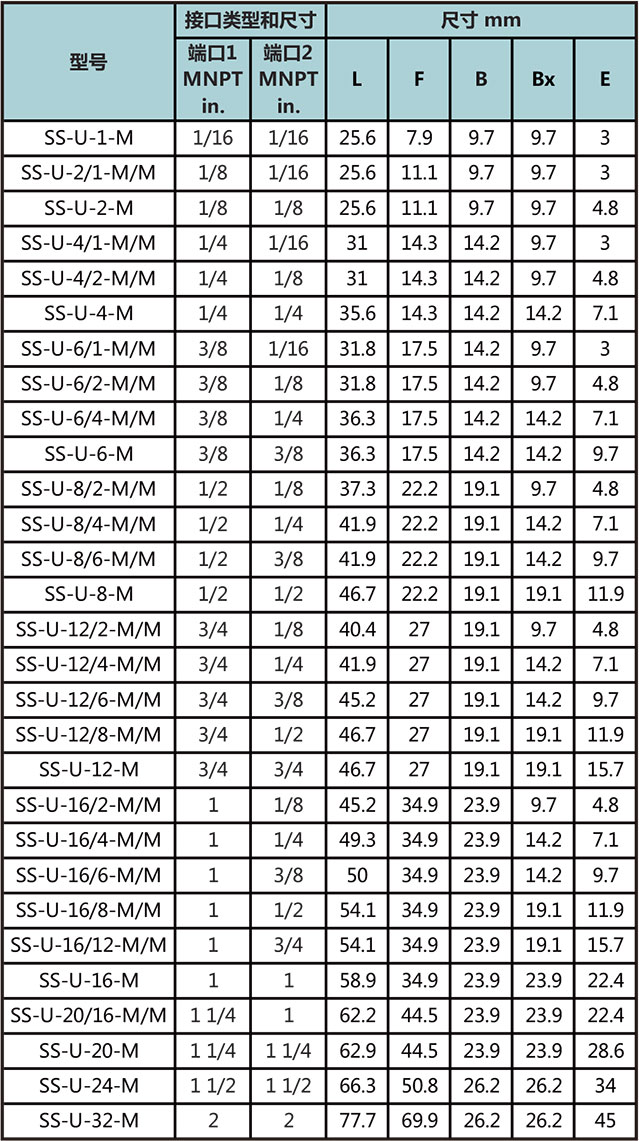 | 型号 | 接口类型和尺寸 | | 尺寸 mm | | | | |
|---|---|---|---|---|---|---|---|
| | 端口1 MNPT in. | 端口2 MNPT in. | L | F | B | Bx | E |
| SS-U-1-M | 1/16 | 1/16 | 25.6 | 7.9 | 9.7 | 9.7 | 3 |
| SS-U-2/1-M/M | 1/8 | 1/16 | 25.6 | 11.1 | 9.7 | 9.7 | 3 |
| SS-U-2-M | 1/8 | 1/8 | 25.6 | 11.1 | 9.7 | 9.7 | 4.8 |
| SS-U-4/1-M/M | 1/4 | 1/16 | 31 | 14.3 | 14.2 | 9.7 | 3 |
| SS-U-4/2-M/M | 1/4 | 1/8 | 31 | 14.3 | 14.2 | 9.7 | 4.8 |
| SS-U-4-M | 1/4 | 1/4 | 35.6 | 14.3 | 14.2 | 14.2 | 7.1 |
| SS-U-6/1-M/M | 3/8 | 1/16 | 31.8 | 17.5 | 14.2 | 9.7 | 3 |
| SS-U-6/2-M/M | 3/8 | 1/8 | 31.8 | 17.5 | 14.2 | 9.7 | 4.8 |
| SS-U-6/4-M/M | 3/8 | 1/4 | 36.3 | 17.5 | 14.2 | 14.2 | 7.1 |
| SS-U-6-M | 3/8 | 3/8 | 36.3 | 17.5 | 14.2 | 14.2 | 9.7 |
| SS-U-8/2-M/M | 1/2 | 1/8 | 37.3 | 22.2 | 19.1 | 9.7 | 4.8 |
| SS-U-8/4-M/M | 1/2 | 1/4 | 41.9 | 22.2 | 19.1 | 14.2 | 7.1 |
| SS-U-8/6-M/M | 1/2 | 3/8 | 41.9 | 22.2 | 19.1 | 14.2 | 9.7 |
| SS-U-8-M | 1/2 | 1/2 | 46.7 | 22.2 | 19.1 | 19.1 | 11.9 |
| SS-U-12/2-M/M | 3/4 | 1/8 | 40.4 | 27 | 19.1 | 9.7 | 4.8 |
| SS-U-12/4-M/M | 3/4 | 1/4 | 41.9 | 27 | 19.1 | 14.2 | 7.1 |
| SS-U-12/6-M/M | 3/4 | 3/8 | 45.2 | 27 | 19.1 | 14.2 | 9.7 |
| SS-U-12/8-M/M | 3/4 | 1/2 | 46.7 | 27 | 19.1 | 19.1 | 11.9 |
| SS-U-12-M | 3/4 | 3/4 | 46.7 | 27 | 19.1 | 19.1 | 15.7 |
| SS-U-16/2-M/M | 1 | 1/8 | 45.2 | 34.9 | 23.9 | 9.7 | 4.8 |
| SS-U-16/4-M/M | 1 | 1/4 | 49.3 | 34.9 | 23.9 | 14.2 | 7.1 |
| SS-U-16/6-M/M | 1 | 3/8 | 50 | 34.9 | 23.9 | 14.2 | 9.7 |
| SS-U-16/8-M/M | 1 | 1/2 | 54.1 | 34.9 | 23.9 | 19.1 | 11.9 |
| SS-U-16/12-M/M | 1 | 3/4 | 54.1 | 34.9 | 23.9 | 19.1 | 15.7 |
| SS-U-16-M | 1 | 1 | 58.9 | 34.9 | 23.9 | 23.9 | 22.4 |
| SS-U-20/16-M/M | 1 1/4 | 1 | 62.2 | 44.5 | 23.9 | 23.9 | 22.4 |
| SS-U-20-M | 1 1/4 | 1 1/4 | 62.9 | 44.5 | 23.9 | 23.9 | 28.6 |
| SS-U-24-M | 1 1/2 | 1 1/2 | 66.3 | 50.8 | 26.2 | 26.2 | 34 |
| SS-U-32-M | 2 | 2 | 77.7 | 69.9 | 26.2 | 26.2 | 45 |